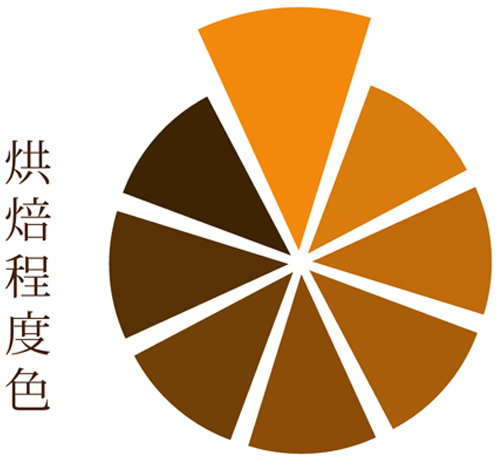 烘焙程度色